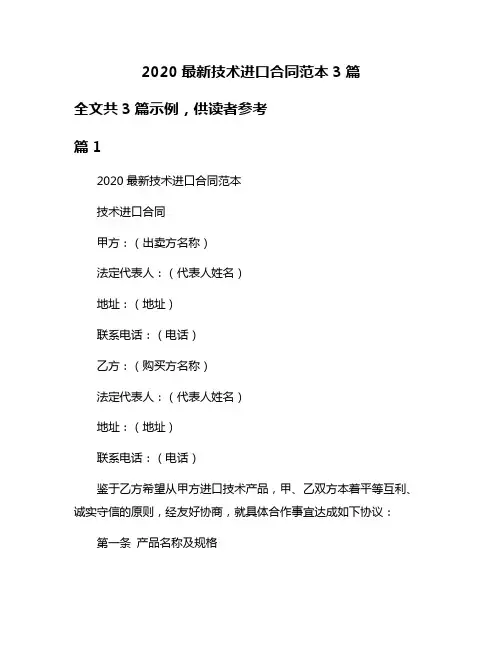 2020 最新技术进口合同范本 3 篇

全文共 3 篇示例，供读者参考

篇 1

2020 最新技术进口合同范本

技术进口合同

甲方：（出卖方名称）

法定代表人：（代表人姓名）

地址：（地址）

联系电话：（电话）

乙方：（购买方名称）

法定代表人：（代表人姓名）

地址：（地址）

联系电话：（电话）

鉴于乙方希望从甲方进口技术产品，甲、乙双方本着平等互利、诚实守信的原则，经友好协商，就具体合作事宜达成如下协议：

第一条 产品名称及规格